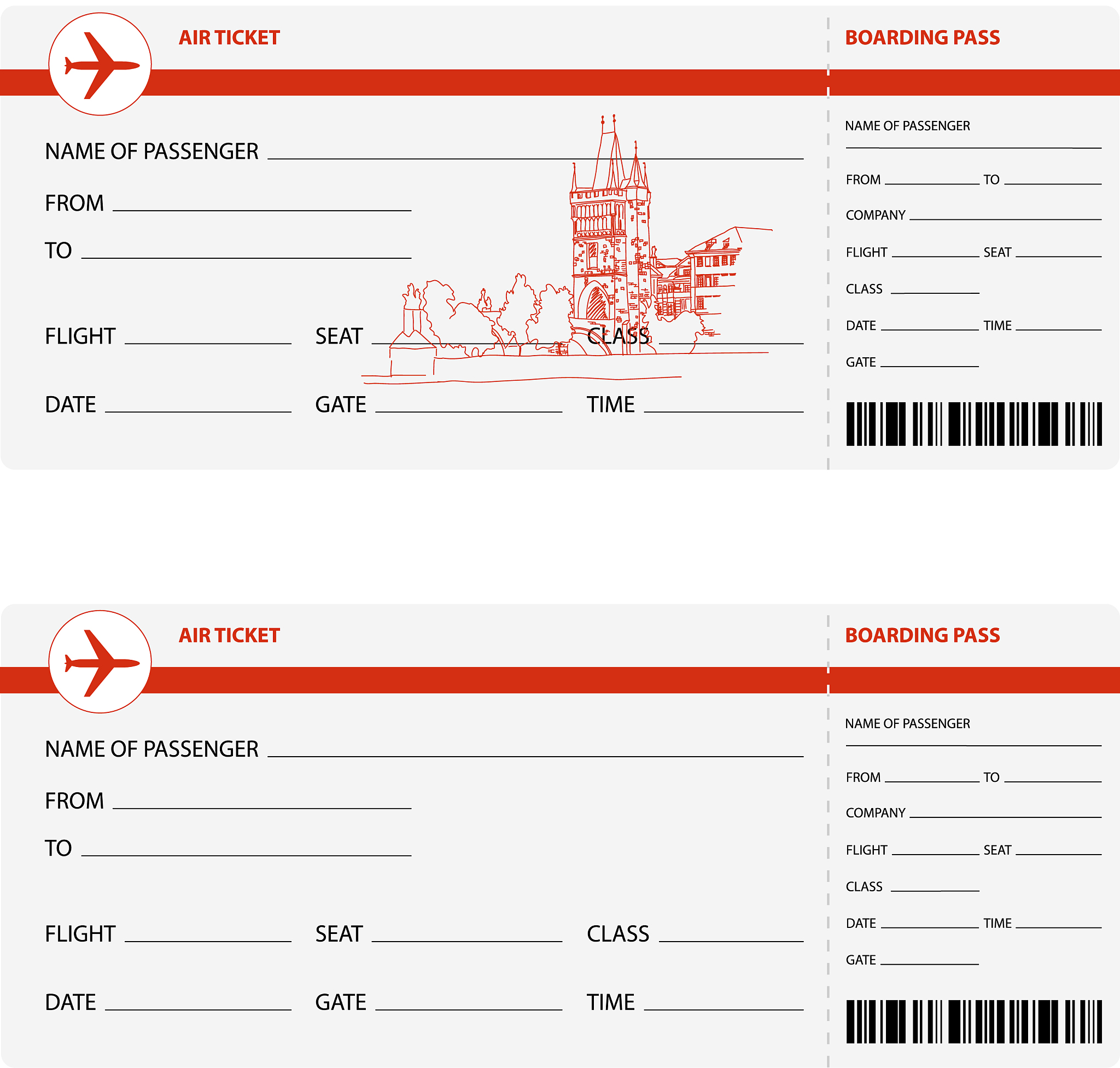 AIR TICKET

NAME OF PASSENGER ____

FROM ____

TO ____

FLIGHT ____ SEAT ____ CLASS ____

DATE ____ GATE ____ TIME ____

BOARDING PASS

NAME OF PASSENGER

____

FROM ____ TO ____

COMPANY ____

FLIGHT ____ SEAT ____

CLASS ____

DATE ____ TIME ____

GATE ____

AIR TICKET

NAME OF PASSENGER ____

FROM ____

TO ____

FLIGHT ____ SEAT ____ CLASS ____

DATE ____ GATE ____ TIME ____

BOARDING PASS

NAME OF PASSENGER

____

FROM ____ TO ____

COMPANY ____

FLIGHT ____ SEAT ____

CLASS ____

DATE ____ TIME ____

GATE ____